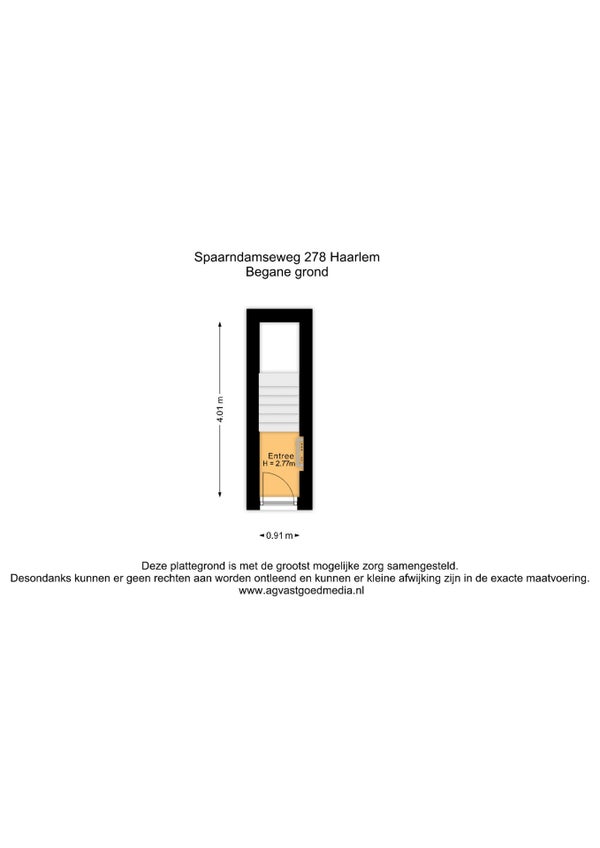 Spaarndamseweg 278 Haarlem
Begane grond

4.01 m

Entree
H = 2.77m

0.91 m

Deze plattegrond is met de grootst mogelijke zorg samengesteld.
Desondanks kunnen er geen rechten aan worden ontleend en kunnen er kleine afwijking zijn in de exacte maatvoering.
www.agvastgoedmedia.nl